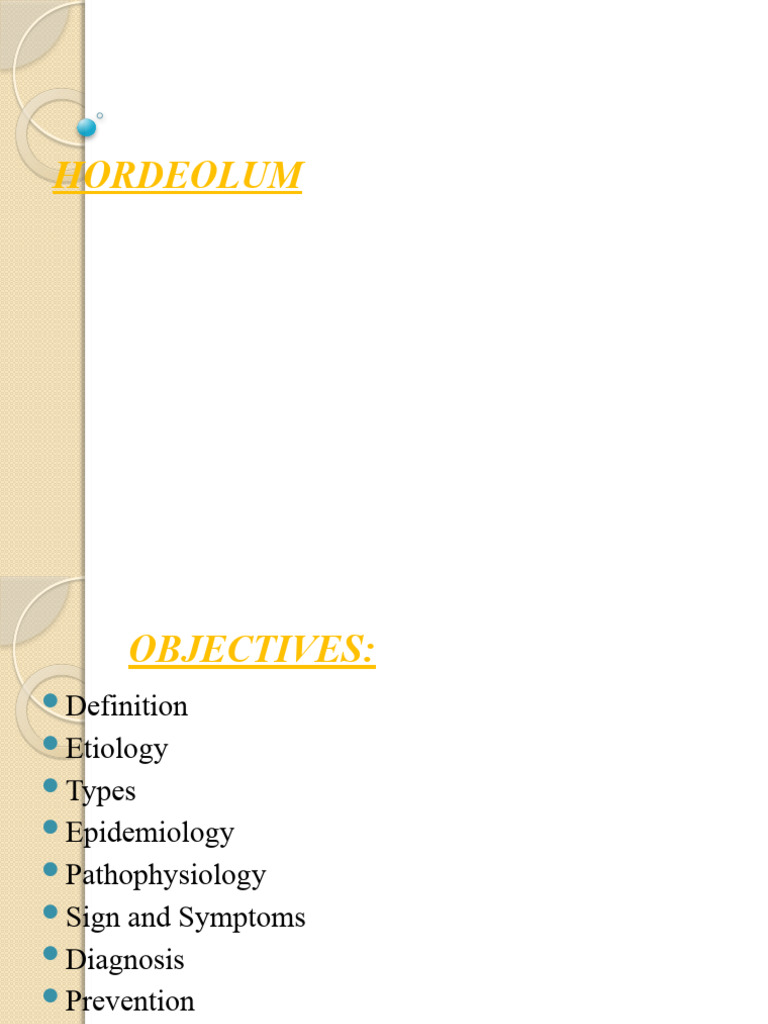 HORDEOLUM

OBJECTIVES:

- Definition
- Etiology
- Types
- Epidemiology
- Pathophysiology
- Sign and Symptoms
- Diagnosis
- Prevention